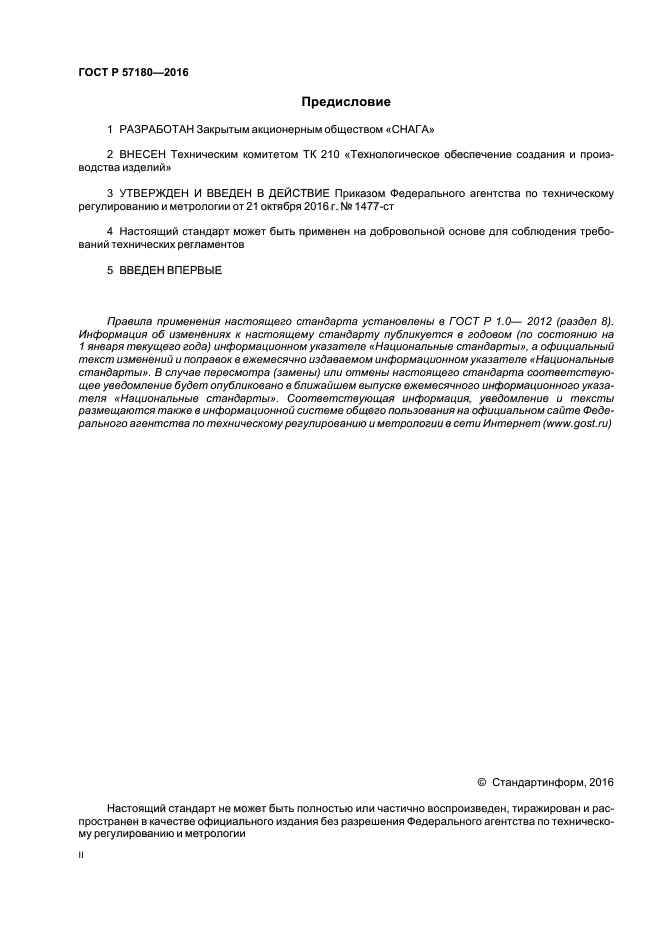 ГОСТ Р 57180—2016

Предисловие

1 РАЗРАБОТАН Закрытым акционерным обществом «СНАГА»

2 ВНЕСЕН Техническим комитетом ТК 210 «Технологическое обеспечение создания и производства изделий»

3 УТВЕРЖДЕН И ВВЕДЕН В ДЕЙСТВИЕ Приказом Федерального агентства по техническому регулированию и метрологии от 21 октября 2016 г. № 1477-ст

4 Настоящий стандарт может быть применен на добровольной основе для соблюдения требований технических регламентов

5 ВВЕДЕН ВПЕРВЫЕ

Правила применения настоящего стандарта установлены в ГОСТ Р 1.0— 2012 (раздел 8). Информация об изменениях к настоящему стандарту публикуется в годовом (по состоянию на 1 января текущего года) информационном указателе «Национальные стандарты», а официальный текст изменений и поправок в ежемесячно издаваемом информационном указателе «Национальные стандарты». В случае пересмотра (замены) или отмены настоящего стандарта соответствующее уведомление будет опубликовано в ближайшем выпуске ежемесячного информационного указателя «Национальные стандарты». Соответствующая информация, уведомление и тексты размещаются также в информационной системе общего пользования на официальном сайте Федерального агентства по техническому регулированию и метрологии в сети Интернет (www.gost.ru)

© Стандартинформ, 2016

Настоящий стандарт не может быть полностью или частично воспроизведен, тиражирован и распространен в качестве официального издания без разрешения Федерального агентства по техническому регулированию и метрологии

II